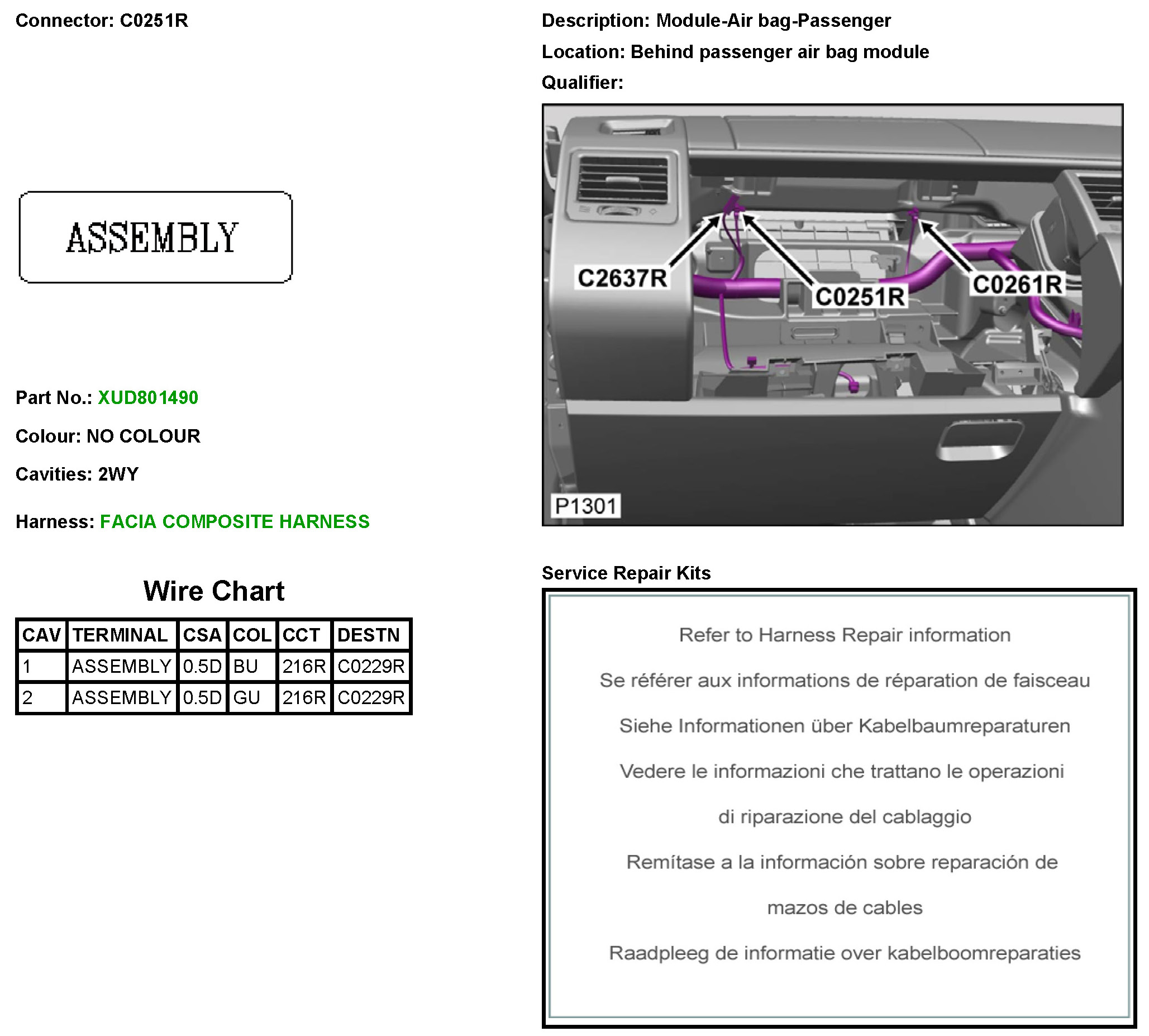 Connector: C0251R

ASSEMBLY

Part No.: XUD801490

Colour: NO COLOUR

Cavities: 2WY

Harness: FACIA COMPOSITE HARNESS

Wire Chart

| CAV | TERMINAL | CSA | COL | CCT | DESTN |
|---|---|---|---|---|---|
| 1 | ASSEMBLY | 0.5D | BU | 216R | C0229R |
| 2 | ASSEMBLY | 0.5D | GU | 216R | C0229R |

Description: Module-Air bag-Passenger

Location: Behind passenger air bag module

Qualifier:

C2637R

C0251R

C0261R

P1301

Service Repair Kits

Refer to Harness Repair information

Se référer aux informations de réparation de faisceau

Siehe Informationen über Kabelbaumreparaturen

Vedere le informazioni che trattano le operazioni di riparazione del cablaggio

Remítase a la información sobre reparación de mazos de cables

Raadpleeg de informatie over kabelboomreparaties